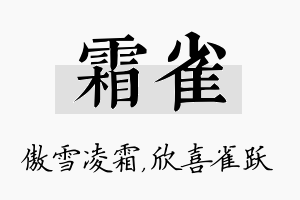 霜雀

傲雪凌霜,欣喜雀跃